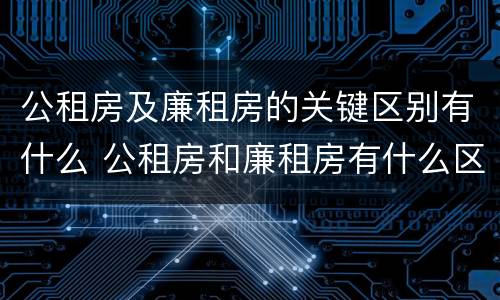 公租房及廉租房的关键区别有什么 公租房和廉租房有什么区